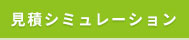 見積シミュレーション